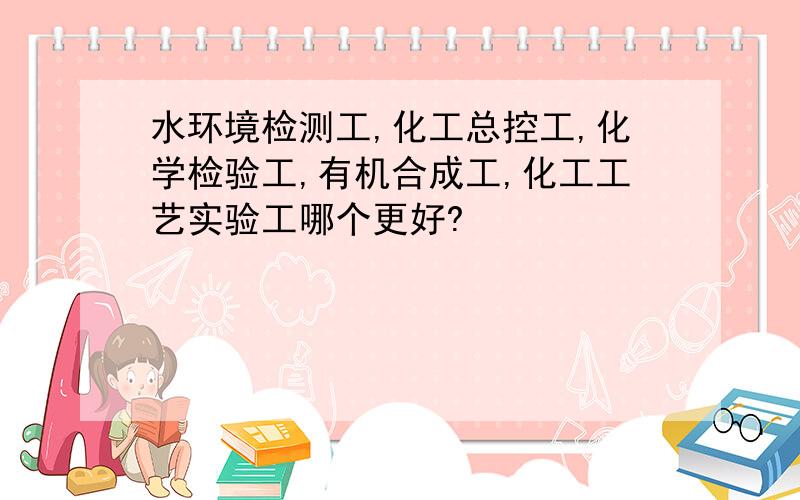 水环境检测工,化工总控工,化学检验工,有机合成工,化工工艺实验工哪个更好?